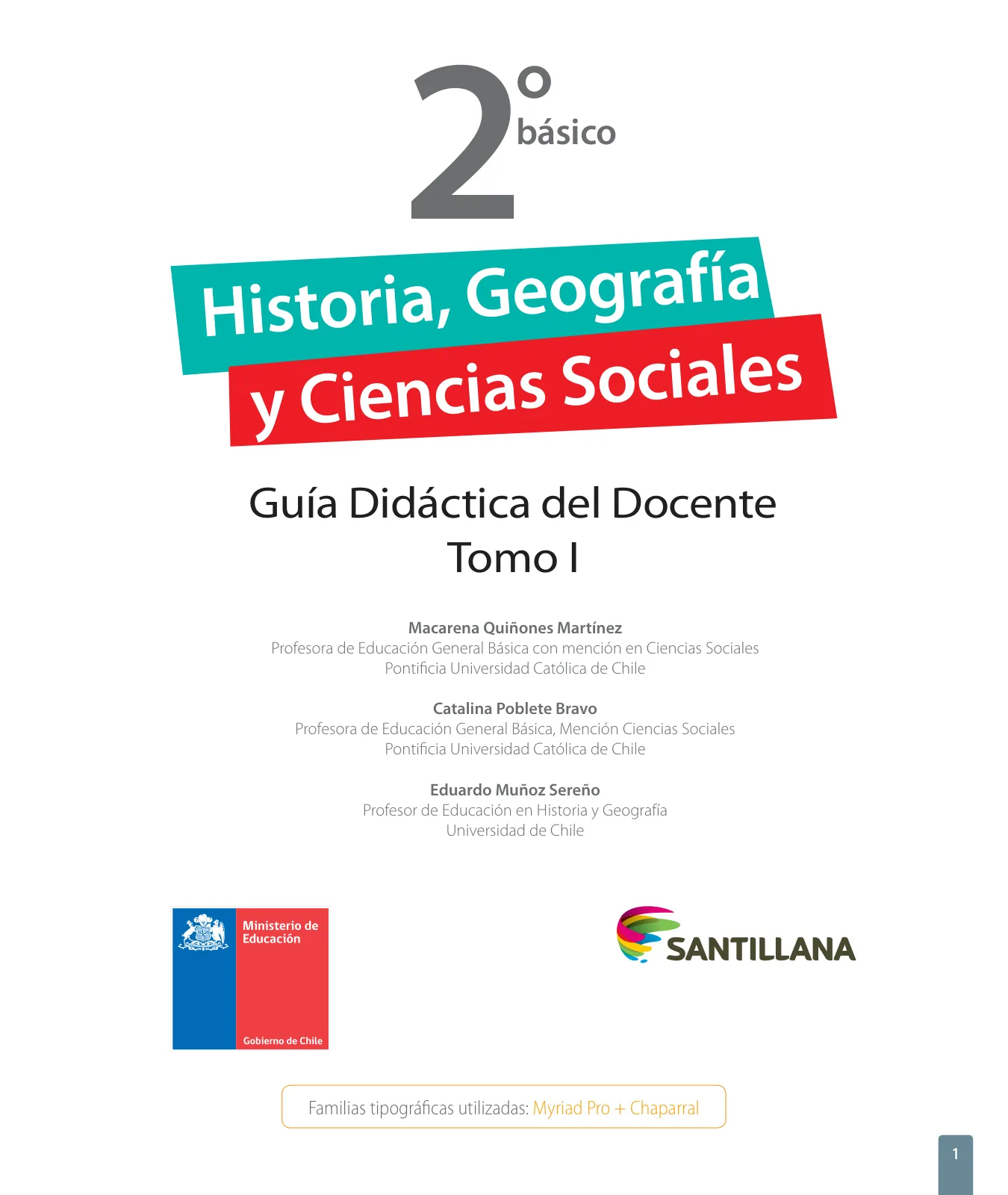 2° básico

Historia, Geografía y Ciencias Sociales

Guía Didáctica del Docente
Tomo I

Macarena Quiñones Martínez
Profesora de Educación General Básica con mención en Ciencias Sociales
Pontificia Universidad Católica de Chile

Catalina Poblete Bravo
Profesora de Educación General Básica, Mención Ciencias Sociales
Pontificia Universidad Católica de Chile

Eduardo Muñoz Sereño
Profesor de Educación en Historia y Geografía
Universidad de Chile

Ministerio de Educación
Gobierno de Chile

SANTILLANA

Familias tipográficas utilizadas: Myriad Pro + Chaparral

1